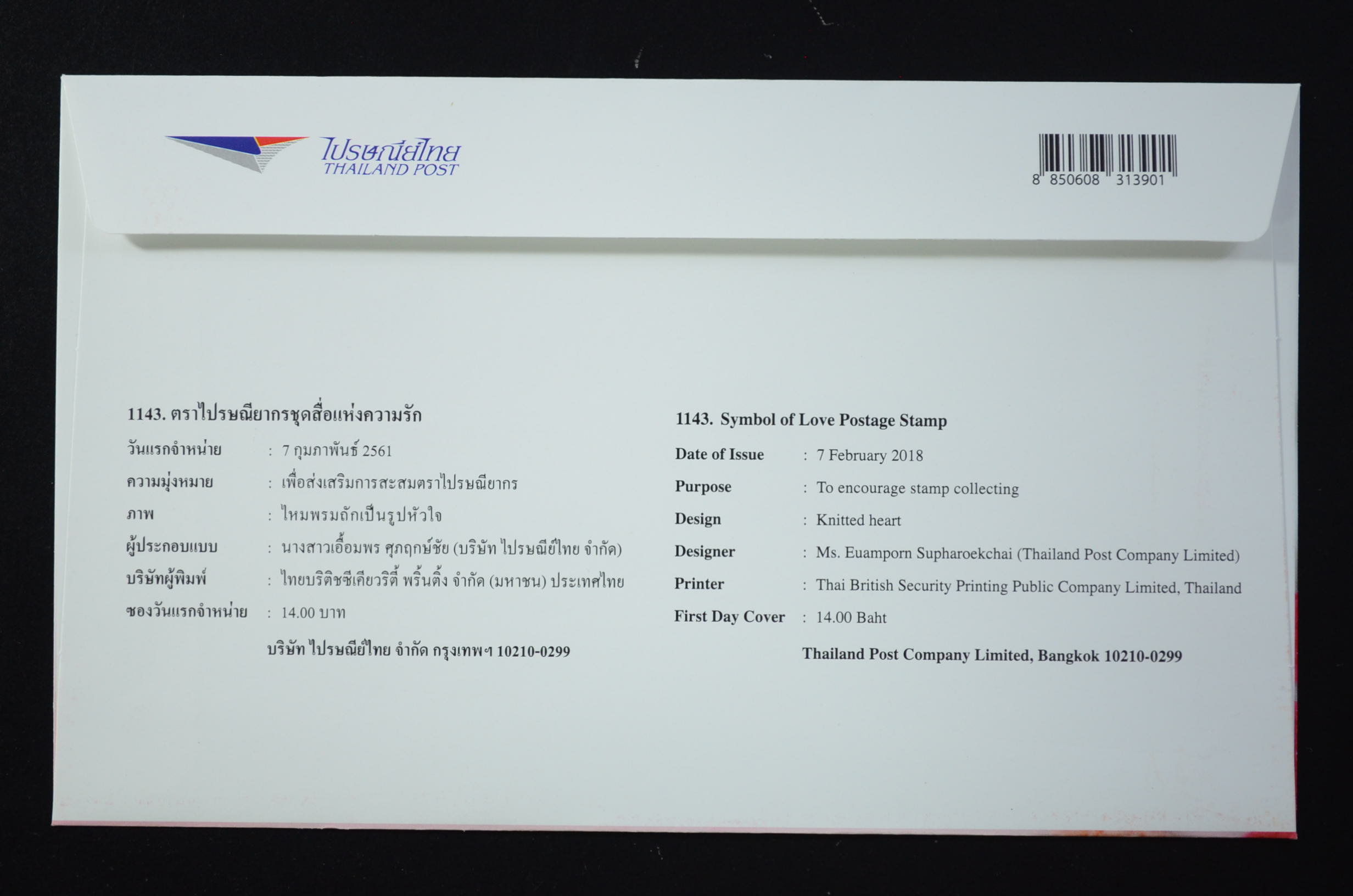 ไปรษณีย์ไทย
THAILAND POST

8 850608 313901

1143. ตราไปรษณียากรชุดสื่อแห่งความรัก
วันแรกจำหน่าย : 7 กุมภาพันธ์ 2561
ความมุ่งหมาย : เพื่อส่งเสริมการสะสมตราไปรษณียากร
ภาพ : ไหมพรมถักเป็นรูปหัวใจ
ผู้ประกอบแบบ : นางสาวเอื้อมพร ศุภฤกษ์ชัย (บริษัท ไปรษณีย์ไทย จำกัด)
บริษัทผู้พิมพ์ : ไทยบริติชซีเคียวริตี้ พริ้นติ้ง จำกัด (มหาชน) ประเทศไทย
ซองวันแรกจำหน่าย : 14.00 บาท
บริษัท ไปรษณีย์ไทย จำกัด กรุงเทพฯ 10210-0299

1143. Symbol of Love Postage Stamp
Date of Issue : 7 February 2018
Purpose : To encourage stamp collecting
Design : Knitted heart
Designer : Ms. Euamporn Supharoekchai (Thailand Post Company Limited)
Printer : Thai British Security Printing Public Company Limited, Thailand
First Day Cover : 14.00 Baht
Thailand Post Company Limited, Bangkok 10210-0299